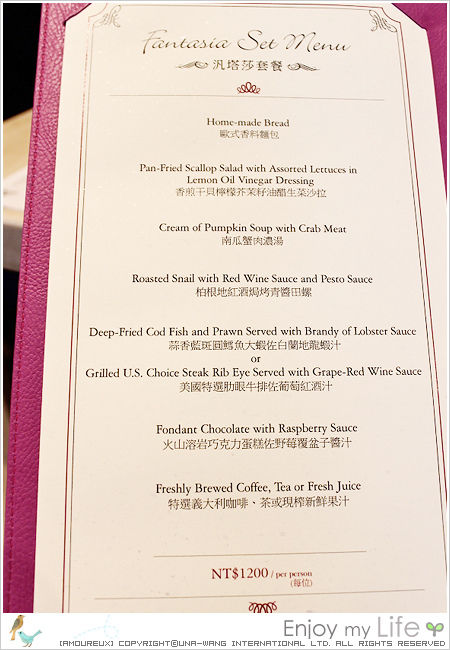 Fantasia Set Menu
汎塔莎套餐

Home-made Bread
歐式香料麵包

Pan-Fried Scallop Salad with Assorted Lettuces in Lemon Oil Vinegar Dressing
香煎干貝檸檬芥茉籽油醋生菜沙拉

Cream of Pumpkin Soup with Crab Meat
南瓜蟹肉濃湯

Roasted Snail with Red Wine Sauce and Pesto Sauce
柏根地紅酒焗烤青醬田螺

Deep-Fried Cod Fish and Prawn Served with Brandy of Lobster Sauce
蒜香藍斑圓鱈魚大蝦佐白蘭地龍蝦汁
or
Grilled U.S. Choice Steak Rib Eye Served with Grape-Red Wine Sauce
美國特選肋眼牛排佐葡萄紅酒汁

Fondant Chocolate with Raspberry Sauce
火山溶岩巧克力蛋糕佐野莓覆盆子醬汁

Freshly Brewed Coffee, Tea or Fresh Juice
特選義大利咖啡、茶或現榨新鮮果汁

NT$1200 / per person (每位)

Enjoy my Life
[AMOUREUX] COPYRIGHT@UNA-WANG INTERNATIONAL LTD. ALL RIGHTS RESERVED